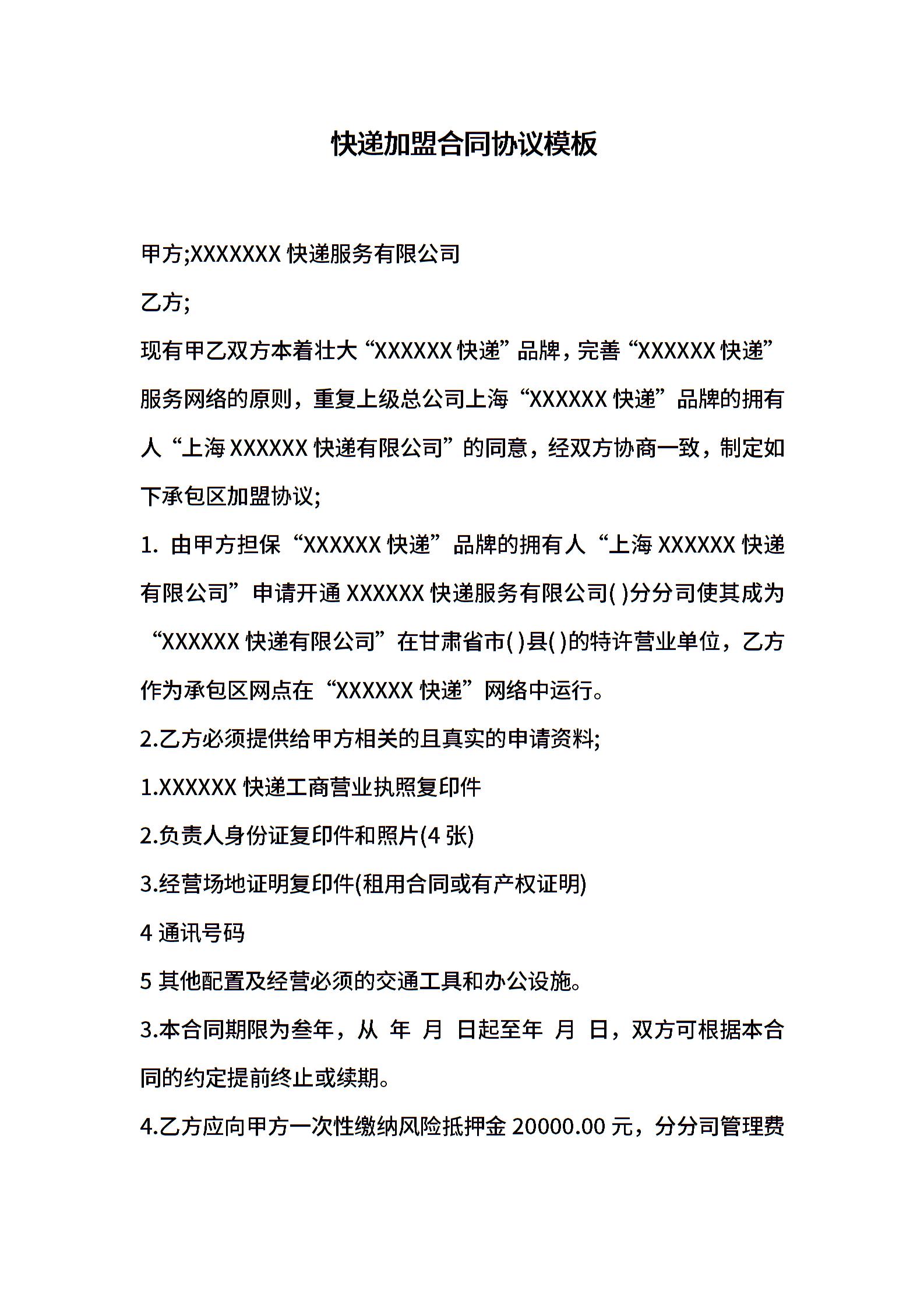 快递加盟合同协议模板

甲方;XXXXXXX 快递服务有限公司

乙方;

现有甲乙双方本着壮大“XXXXXX 快递”品牌，完善“XXXXXX 快递”服务网络的原则，重复上级总公司上海“XXXXXX 快递”品牌的拥有人“上海 XXXXXX 快递有限公司”的同意，经双方协商一致，制定如下承包区加盟协议;

1. 由甲方担保“XXXXXX 快递”品牌的拥有人“上海 XXXXXX 快递有限公司”申请开通 XXXXXX 快递服务有限公司( )分分司使其成为“XXXXXX 快递有限公司”在甘肃省市( )县( )的特许营业单位，乙方作为承包区网点在“XXXXXX 快递”网络中运行。

2.乙方必须提供给甲方相关的且真实的申请资料;

1.XXXXXX 快递工商营业执照复印件

2.负责人身份证复印件和照片(4 张)

3.经营场地证明复印件(租用合同或有产权证明)

4 通讯号码

5 其他配置及经营必须的交通工具和办公设施。

3.本合同期限为叁年，从 年 月 日起至年 月 日，双方可根据本合同的约定提前终止或续期。

4.乙方应向甲方一次性缴纳风险抵押金 20000.00 元，分分司管理费